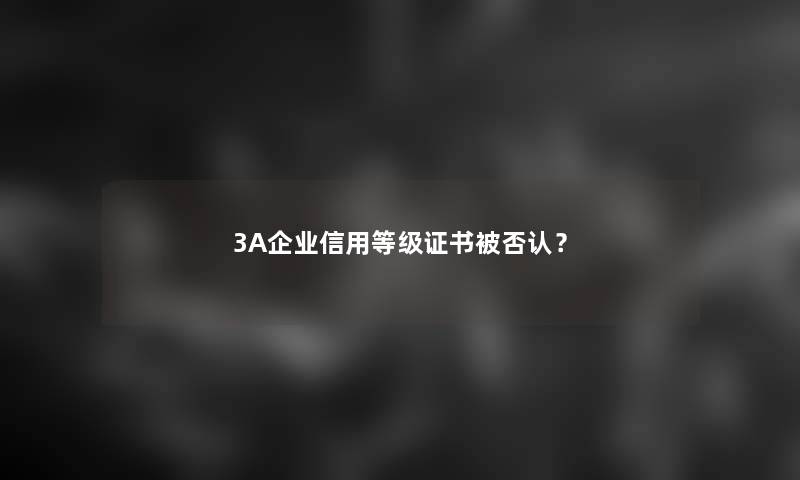 3A企业信用等级证书被否认？